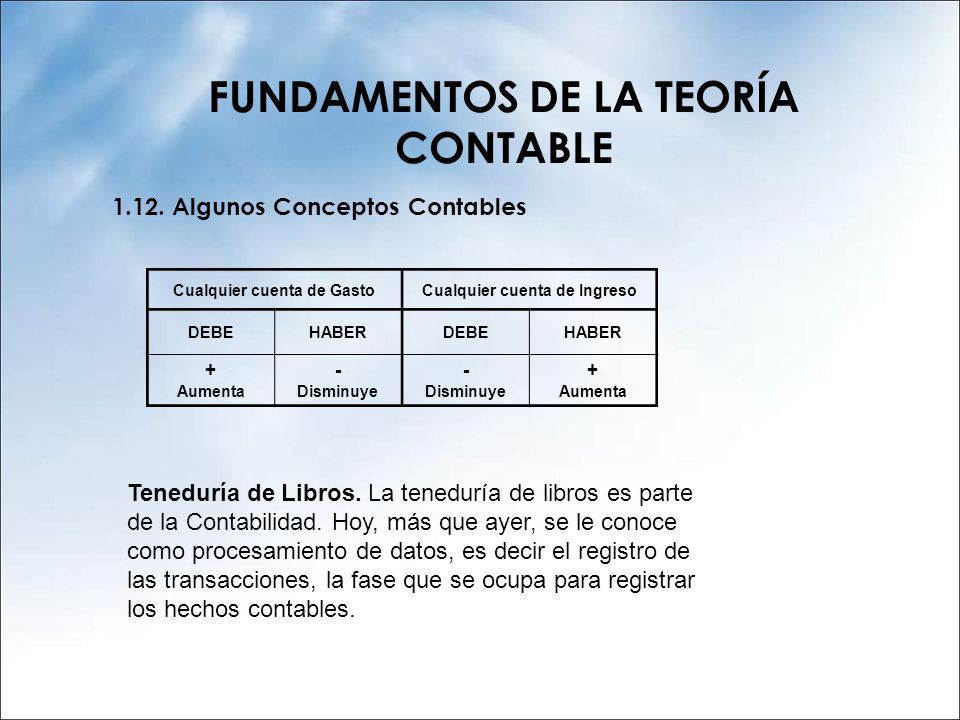 FUNDAMENTOS DE LA TEORÍA CONTABLE

1.12. Algunos Conceptos Contables

| Cualquier cuenta de Gasto | | Cualquier cuenta de Ingreso | |
|---|---|---|---|
| DEBE | HABER | DEBE | HABER |
| + Aumenta | - Disminuye | - Disminuye | + Aumenta |

Teneduría de Libros. La teneduría de libros es parte de la Contabilidad. Hoy, más que ayer, se le conoce como procesamiento de datos, es decir el registro de las transacciones, la fase que se ocupa para registrar los hechos contables.